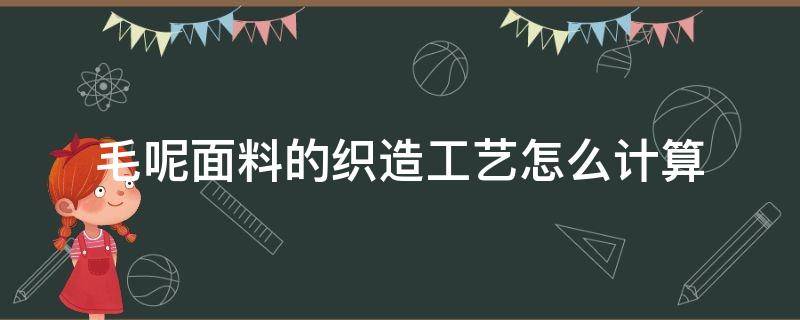 毛呢面料的织造工艺怎么计算